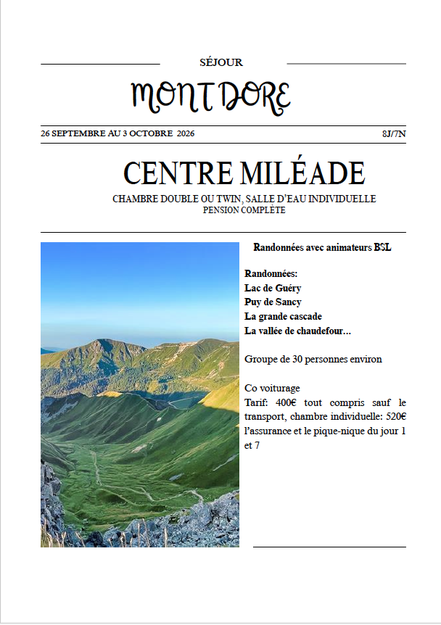 SÉJOUR

MONT DORE

26 SEPTEMBRE AU 3 OCTOBRE 2026

8J/7N

CENTRE MILÉADE

CHAMBRE DOUBLE OU TWIN, SALLE D'EAU INDIVIDUELLE
PENSION COMPLÈTE

Randonnées avec animateurs BSL

Randonnées:
Lac de Guéry
Puy de Sancy
La grande cascade
La vallée de chaudefour…

Groupe de 30 personnes environ

Co voiturage
Tarif: 400€ tout compris sauf le transport, chambre individuelle: 520€ l'assurance et le pique-nique du jour 1 et 7